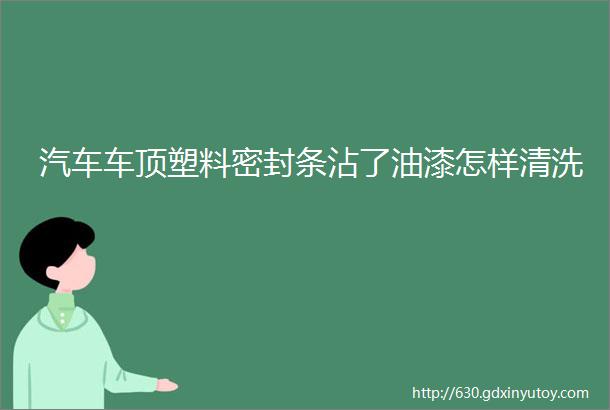 汽车车顶塑料密封条沾了油漆怎样清洗

http://630.gdxinyutoy.com